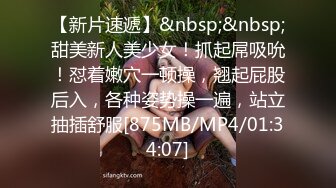 【新片速遞】&nbsp;&nbsp;甜美新人美少女！抓起屌吸吮！怼着嫩穴一顿操，翘起屁股后入，各种姿势操一遍，站立抽插舒服[875MB/MP4/01:34:07]

sifangktv.com